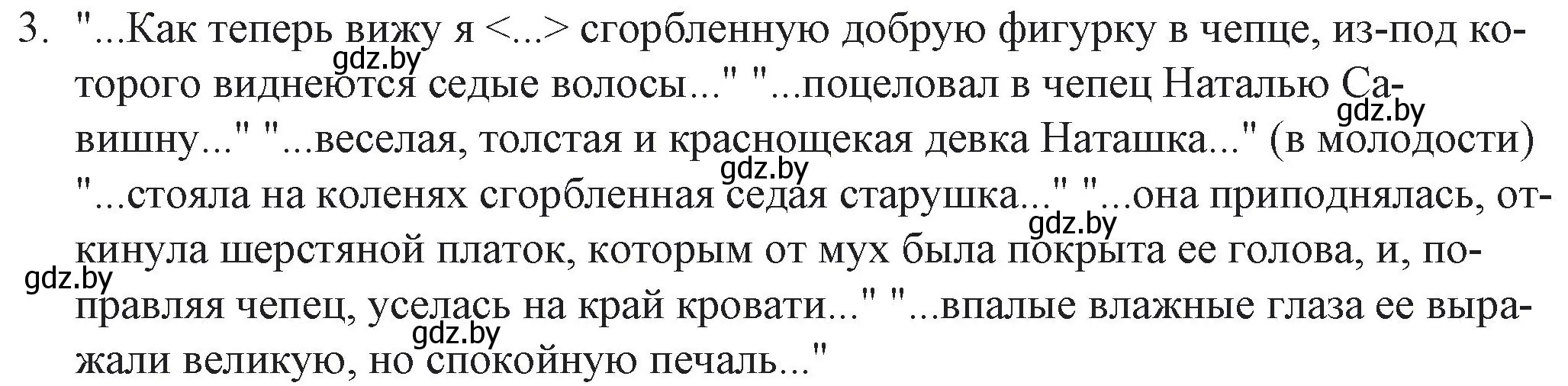 3. "...Как теперь вижу я <...> сгорбленную добрую фигурку в чепце, из-под которого виднеются седые волосы..." "...поцеловал в чепец Наталью Савишну..." "...веселая, толстая и краснощекая девка Наташка..." (в молодости) "...стояла на коленях сгорбленная седая старушка..." "...она приподнялась, откинула шерстяной платок, которым от мух была покрыта ее голова, и, поправляя чепец, уселась на край кровати..." "...впалые влажные глаза ее выражали великую, но спокойную печаль..."

gdz.by gdz.by gdz.by gdz.by gdz.by gdz.by